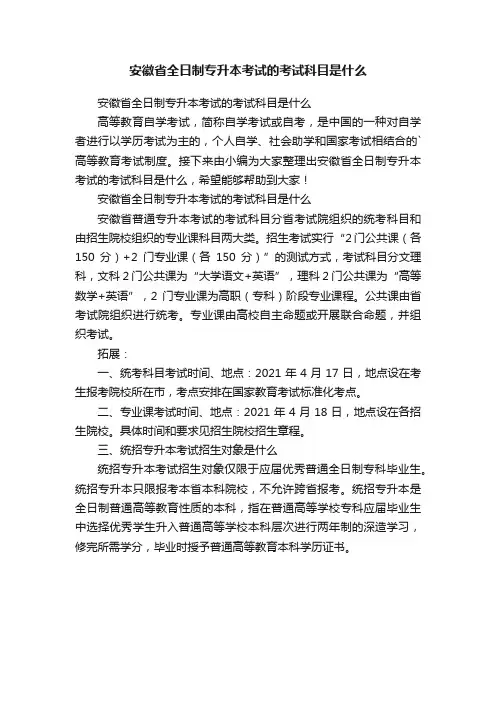 安徽省全日制专升本考试的考试科目是什么

安徽省全日制专升本考试的考试科目是什么

高等教育自学考试，简称自学考试或自考，是中国的一种对自学者进行以学历考试为主的，个人自学、社会助学和国家考试相结合的`高等教育考试制度。接下来由小编为大家整理出安徽省全日制专升本考试的考试科目是什么，希望能够帮助到大家！

安徽省全日制专升本考试的考试科目是什么

安徽省普通专升本考试的考试科目分省考试院组织的统考科目和由招生院校组织的专业课科目两大类。招生考试实行“2门公共课（各150分）+2门专业课（各150分）”的测试方式，考试科目分文理科，文科2门公共课为“大学语文+英语”，理科2门公共课为“高等数学+英语”，2门专业课为高职（专科）阶段专业课程。公共课由省考试院组织进行统考。专业课由高校自主命题或开展联合命题，并组织考试。

拓展：

一、统考科目考试时间、地点：2021年4月17日，地点设在考生报考院校所在市，考点安排在国家教育考试标准化考点。

二、专业课考试时间、地点：2021年4月18日，地点设在各招生院校。具体时间和要求见招生院校招生章程。

三、统招专升本考试招生对象是什么

统招专升本考试招生对象仅限于应届优秀普通全日制专科毕业生。统招专升本只限报考本省本科院校，不允许跨省报考。统招专升本是全日制普通高等教育性质的本科，指在普通高等学校专科应届毕业生中选择优秀学生升入普通高等学校本科层次进行两年制的深造学习，修完所需学分，毕业时授予普通高等教育本科学历证书。